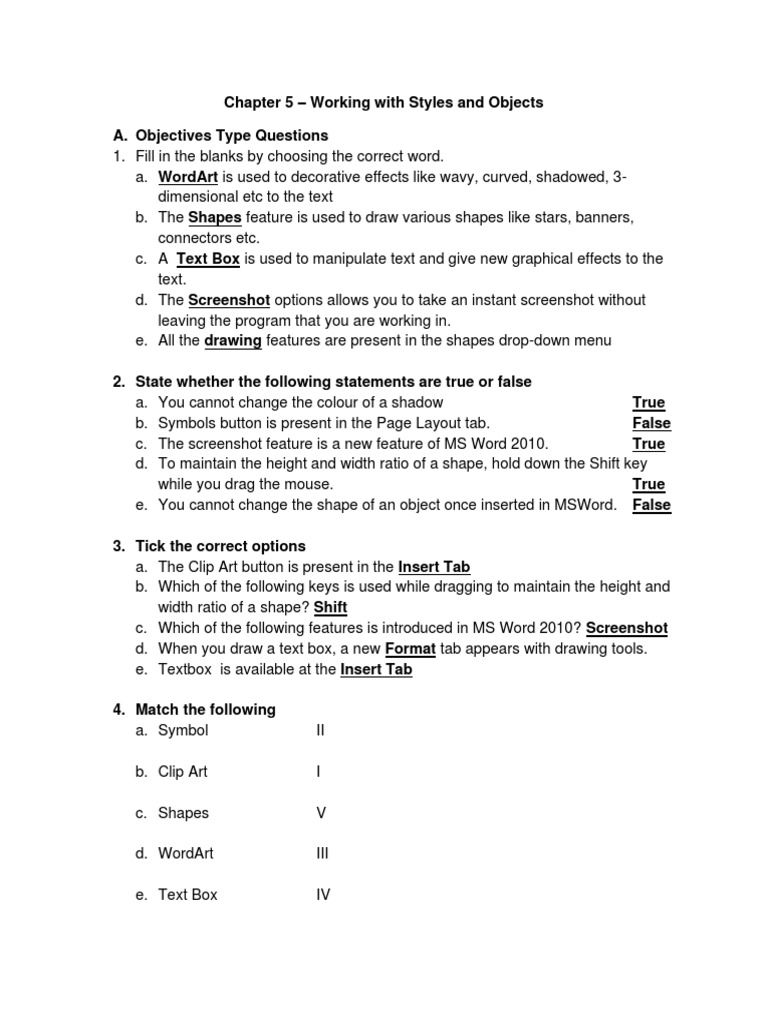 Chapter 5 – Working with Styles and Objects

A. Objectives Type Questions
1. Fill in the blanks by choosing the correct word.
a. WordArt is used to decorative effects like wavy, curved, shadowed, 3-dimensional etc to the text
b. The Shapes feature is used to draw various shapes like stars, banners, connectors etc.
c. A Text Box is used to manipulate text and give new graphical effects to the text.
d. The Screenshot options allows you to take an instant screenshot without leaving the program that you are working in.
e. All the drawing features are present in the shapes drop-down menu

2. State whether the following statements are true or false
a. You cannot change the colour of a shadow True
b. Symbols button is present in the Page Layout tab. False
c. The screenshot feature is a new feature of MS Word 2010. True
d. To maintain the height and width ratio of a shape, hold down the Shift key while you drag the mouse. True
e. You cannot change the shape of an object once inserted in MSWord. False

3. Tick the correct options
a. The Clip Art button is present in the Insert Tab
b. Which of the following keys is used while dragging to maintain the height and width ratio of a shape? Shift
c. Which of the following features is introduced in MS Word 2010? Screenshot
d. When you draw a text box, a new Format tab appears with drawing tools.
e. Textbox is available at the Insert Tab

4. Match the following
a. Symbol II

b. Clip Art I

c. Shapes V

d. WordArt III

e. Text Box IV